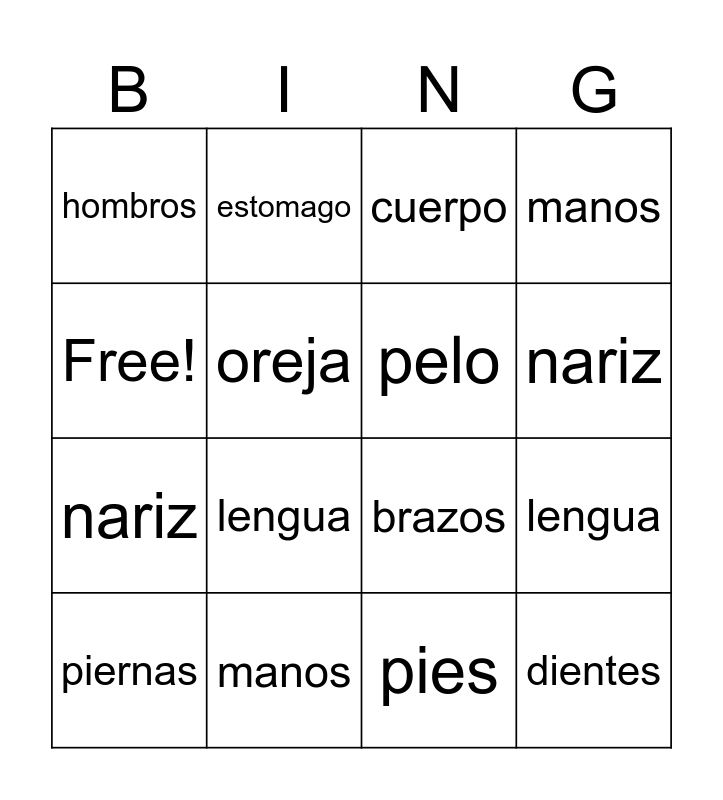 | B | I | N | G |
|---|---|---|---|
| hombros | estomago | cuerpo | manos |
| Free! | oreja | pelo | nariz |
| nariz | lengua | brazos | lengua |
| piernas | manos | pies | dientes |